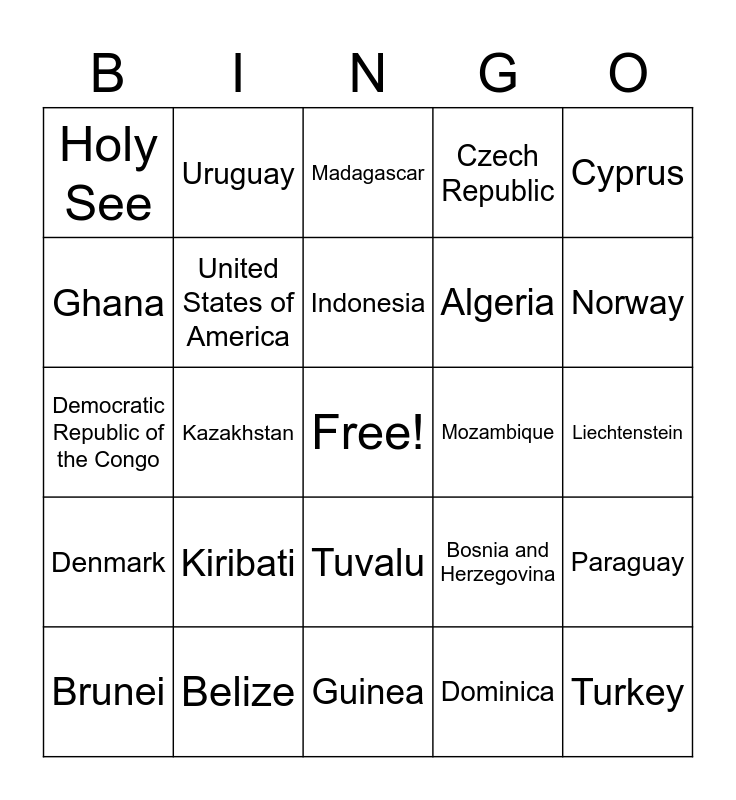 | B | I | N | G | O |
|---|---|---|---|---|
| Holy See | Uruguay | Madagascar | Czech Republic | Cyprus |
| Ghana | United States of America | Indonesia | Algeria | Norway |
| Democratic Republic of the Congo | Kazakhstan | Free! | Mozambique | Liechtenstein |
| Denmark | Kiribati | Tuvalu | Bosnia and Herzegovina | Paraguay |
| Brunei | Belize | Guinea | Dominica | Turkey |